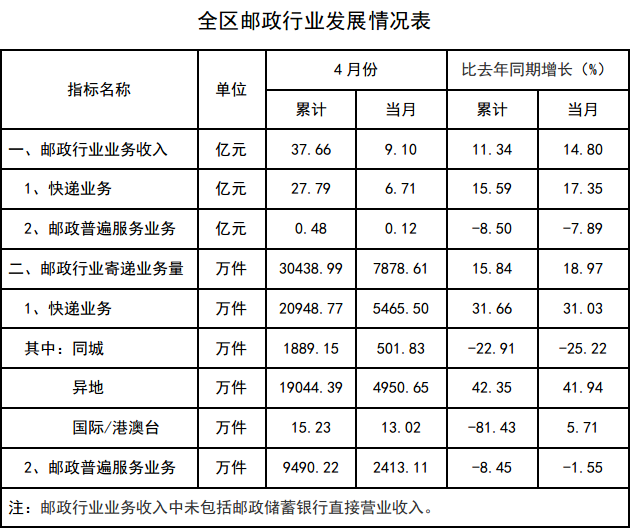 全区邮政行业发展情况表

| 指标名称 | 单位 | 4月份 累计 | 4月份 当月 | 比去年同期增长（%） 累计 | 比去年同期增长（%） 当月 |
|---|---|---|---|---|---|
| 一、邮政行业业务收入 | 亿元 | 37.66 | 9.10 | 11.34 | 14.80 |
| 1、快递业务 | 亿元 | 27.79 | 6.71 | 15.59 | 17.35 |
| 2、邮政普遍服务业务 | 亿元 | 0.48 | 0.12 | -8.50 | -7.89 |
| 二、邮政行业寄递业务量 | 万件 | 30438.99 | 7878.61 | 15.84 | 18.97 |
| 1、快递业务 | 万件 | 20948.77 | 5465.50 | 31.66 | 31.03 |
| 其中：同城 | 万件 | 1889.15 | 501.83 | -22.91 | -25.22 |
| 异地 | 万件 | 19044.39 | 4950.65 | 42.35 | 41.94 |
| 国际/港澳台 | 万件 | 15.23 | 13.02 | -81.43 | 5.71 |
| 2、邮政普遍服务业务 | 万件 | 9490.22 | 2413.11 | -8.45 | -1.55 |

注：邮政行业业务收入中未包括邮政储蓄银行直接营业收入。